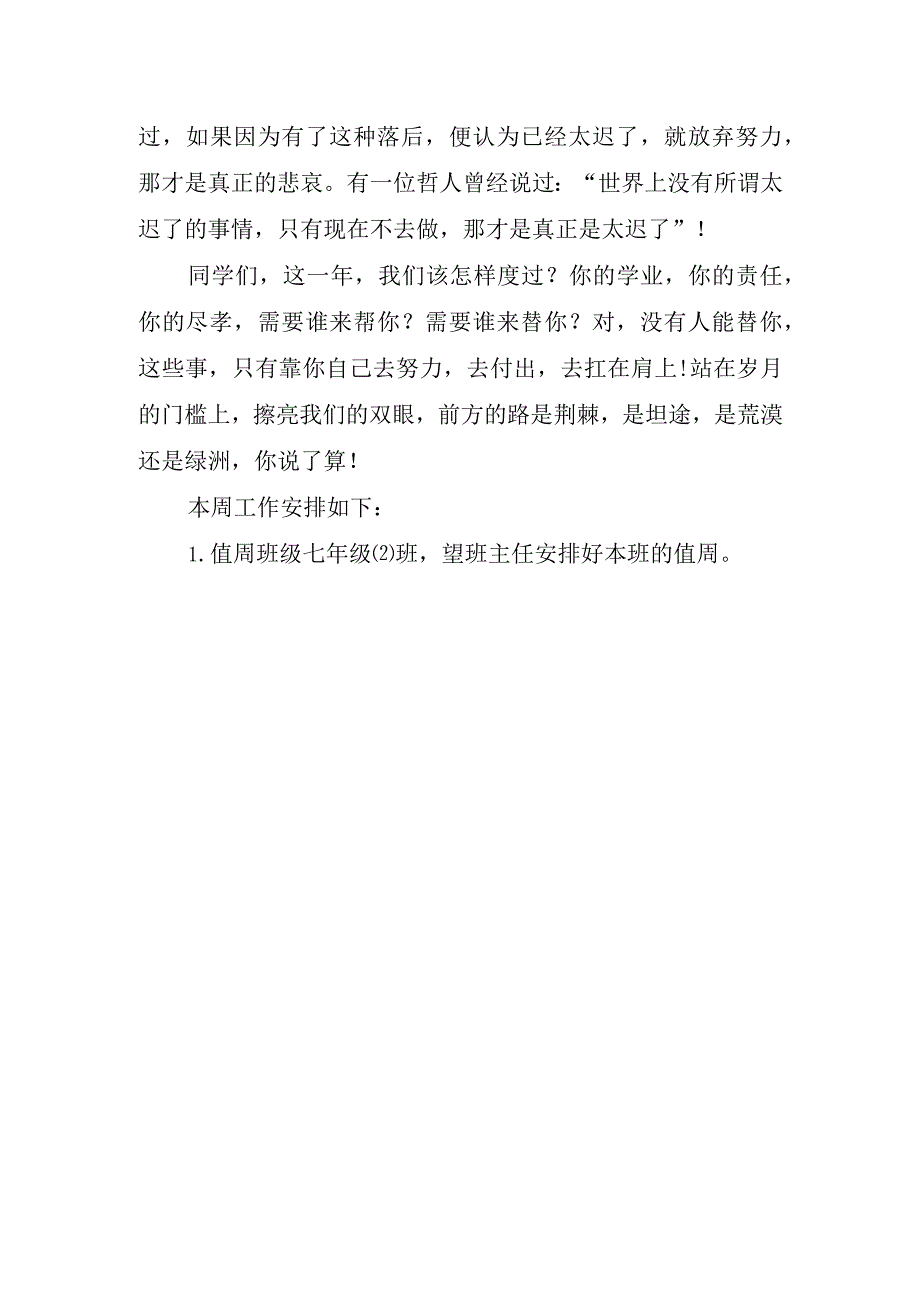 过，如果因为有了这种落后，便认为已经太迟了，就放弃努力，那才是真正的悲哀。有一位哲人曾经说过：“世界上没有所谓太迟了的事情，只有现在不去做，那才是真正是太迟了”！

同学们，这一年，我们该怎样度过？你的学业，你的责任，你的尽孝，需要谁来帮你？需要谁来替你？对，没有人能替你，这些事，只有靠你自己去努力，去付出，去扛在肩上!站在岁月的门槛上，擦亮我们的双眼，前方的路是荆棘，是坦途，是荒漠还是绿洲，你说了算！

本周工作安排如下：

1.值周班级七年级⑵班，望班主任安排好本班的值周。